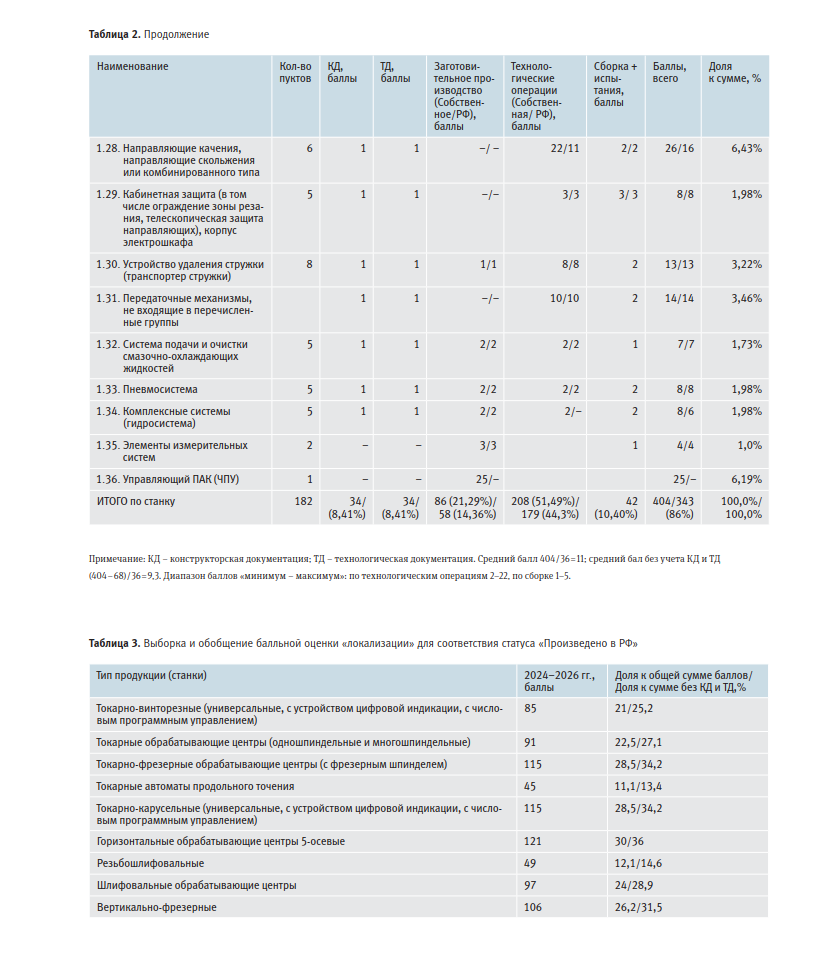 **Таблица 2.** Продолжение

| Наименование | Кол-во пуктов | КД, баллы | ТД, баллы | Заготовительное производство (Собственное/РФ), баллы | Технологические операции (Собственная/ РФ), баллы | Сборка + испытания, баллы | Баллы, всего | Доля к сумме, % |
|---|---|---|---|---|---|---|---|---|
| 1.28. Направляющие качения, направляющие скольжения или комбинированного типа | 6 | 1 | 1 | –/ – | 22/11 | 2/2 | 26/16 | 6,43% |
| 1.29. Кабинетная защита (в том числе ограждение зоны резания, телескопическая защита направляющих), корпус электрошкафа | 5 | 1 | 1 | –/– | 3/3 | 3/ 3 | 8/8 | 1,98% |
| 1.30. Устройство удаления стружки (транспортер стружки) | 8 | 1 | 1 | 1/1 | 8/8 | 2 | 13/13 | 3,22% |
| 1.31. Передаточные механизмы, не входящие в перечисленные группы | | 1 | 1 | –/– | 10/10 | 2 | 14/14 | 3,46% |
| 1.32. Система подачи и очистки смазочно-охлаждающих жидкостей | 5 | 1 | 1 | 2/2 | 2/2 | 1 | 7/7 | 1,73% |
| 1.33. Пневмосистема | 5 | 1 | 1 | 2/2 | 2/2 | 2 | 8/8 | 1,98% |
| 1.34. Комплексные системы (гидросистема) | 5 | 1 | 1 | 2/2 | 2/– | 2 | 8/6 | 1,98% |
| 1.35. Элементы измерительных систем | 2 | – | – | 3/3 | | 1 | 4/4 | 1,0% |
| 1.36. Управляющий ПАК (ЧПУ) | 1 | – | – | 25/– | | | 25/– | 6,19% |
| ИТОГО по станку | 182 | 34/ (8,41%) | 34/ (8,41%) | 86 (21,29%)/ 58 (14,36%) | 208 (51,49%)/ 179 (44,3%) | 42 (10,40%) | 404/343 (86%) | 100,0%/ 100,0% |

Примечание: КД – конструкторская документация; ТД – технологическая документация. Средний балл 404/36=11; средний бал без учета КД и ТД (404–68)/36=9,3. Диапазон баллов «минимум – максимум»: по технологическим операциям 2–22, по сборке 1–5.

**Таблица 3.** Выборка и обобщение балльной оценки «локализации» для соответствия статуса «Произведено в РФ»

| Тип продукции (станки) | 2024–2026 гг., баллы | Доля к общей сумме баллов/ Доля к сумме без КД и ТД,% |
|---|---|---|
| Токарно-винторезные (универсальные, с устройством цифровой индикации, с числовым программным управлением) | 85 | 21/25,2 |
| Токарные обрабатывающие центры (одношпиндельные и многошпиндельные) | 91 | 22,5/27,1 |
| Токарно-фрезерные обрабатывающие центры (с фрезерным шпинделем) | 115 | 28,5/34,2 |
| Токарные автоматы продольного точения | 45 | 11,1/13,4 |
| Токарно-карусельные (универсальные, с устройством цифровой индикации, с числовым программным управлением) | 115 | 28,5/34,2 |
| Горизонтальные обрабатывающие центры 5-осевые | 121 | 30/36 |
| Резьбошлифовальные | 49 | 12,1/14,6 |
| Шлифовальные обрабатывающие центры | 97 | 24/28,9 |
| Вертикально-фрезерные | 106 | 26,2/31,5 |